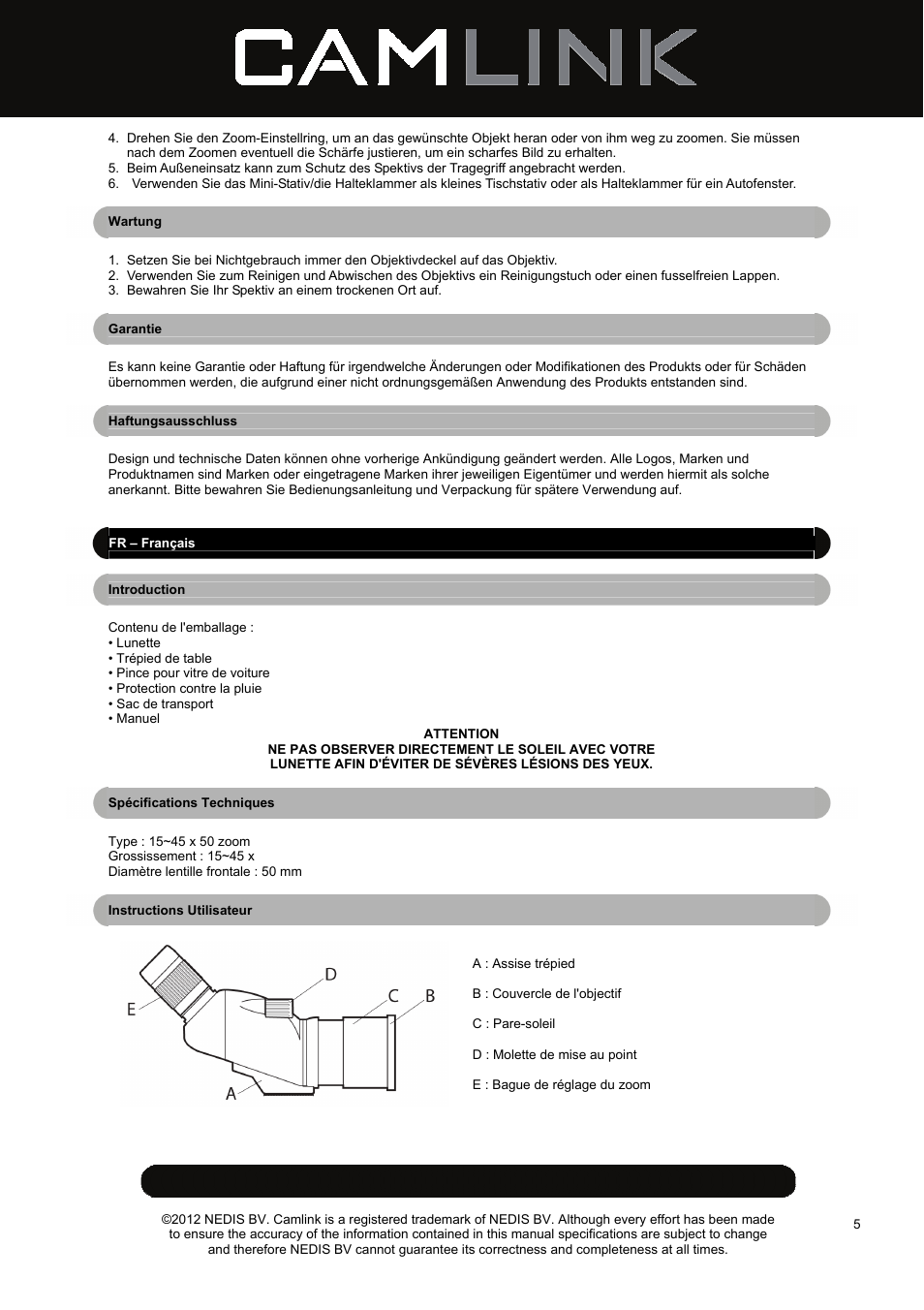 CAMLINK

4. Drehen Sie den Zoom-Einstellring, um an das gewünschte Objekt heran oder von ihm weg zu zoomen. Sie müssen nach dem Zoomen eventuell die Schärfe justieren, um ein scharfes Bild zu erhalten.
5. Beim Außeneinsatz kann zum Schutz des Spektivs der Tragegriff angebracht werden.
6. Verwenden Sie das Mini-Stativ/die Halteklammer als kleines Tischstativ oder als Halteklammer für ein Autofenster.

Wartung

1. Setzen Sie bei Nichtgebrauch immer den Objektivdeckel auf das Objektiv.
2. Verwenden Sie zum Reinigen und Abwischen des Objektivs ein Reinigungstuch oder einen fusselfreien Lappen.
3. Bewahren Sie Ihr Spektiv an einem trockenen Ort auf.

Garantie

Es kann keine Garantie oder Haftung für irgendwelche Änderungen oder Modifikationen des Produkts oder für Schäden übernommen werden, die aufgrund einer nicht ordnungsgemäßen Anwendung des Produkts entstanden sind.

Haftungsausschluss

Design und technische Daten können ohne vorherige Ankündigung geändert werden. Alle Logos, Marken und Produktnamen sind Marken oder eingetragene Marken ihrer jeweiligen Eigentümer und werden hiermit als solche anerkannt. Bitte bewahren Sie Bedienungsanleitung und Verpackung für spätere Verwendung auf.

FR – Français

Introduction

Contenu de l'emballage :
• Lunette
• Trépied de table
• Pince pour vitre de voiture
• Protection contre la pluie
• Sac de transport
• Manuel

ATTENTION
NE PAS OBSERVER DIRECTEMENT LE SOLEIL AVEC VOTRE LUNETTE AFIN D'ÉVITER DE SÉVÈRES LÉSIONS DES YEUX.

Spécifications Techniques

Type : 15~45 x 50 zoom
Grossissement : 15~45 x
Diamètre lentille frontale : 50 mm

Instructions Utilisateur

D
C
B
E
A

A : Assise trépied
B : Couvercle de l'objectif
C : Pare-soleil
D : Molette de mise au point
E : Bague de réglage du zoom

©2012 NEDIS BV. Camlink is a registered trademark of NEDIS BV. Although every effort has been made to ensure the accuracy of the information contained in this manual specifications are subject to change and therefore NEDIS BV cannot guarantee its correctness and completeness at all times.

5